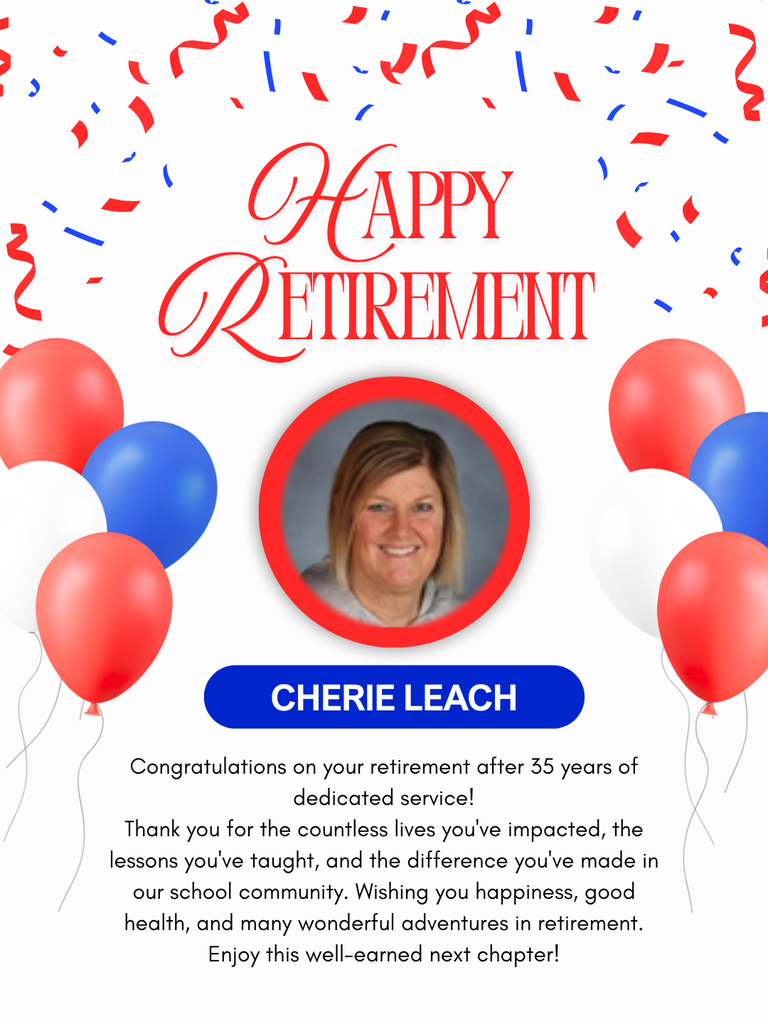 HAPPY RETIREMENT

CHERIE LEACH

Congratulations on your retirement after 35 years of dedicated service!
Thank you for the countless lives you've impacted, the lessons you've taught, and the difference you've made in our school community. Wishing you happiness, good health, and many wonderful adventures in retirement. Enjoy this well-earned next chapter!